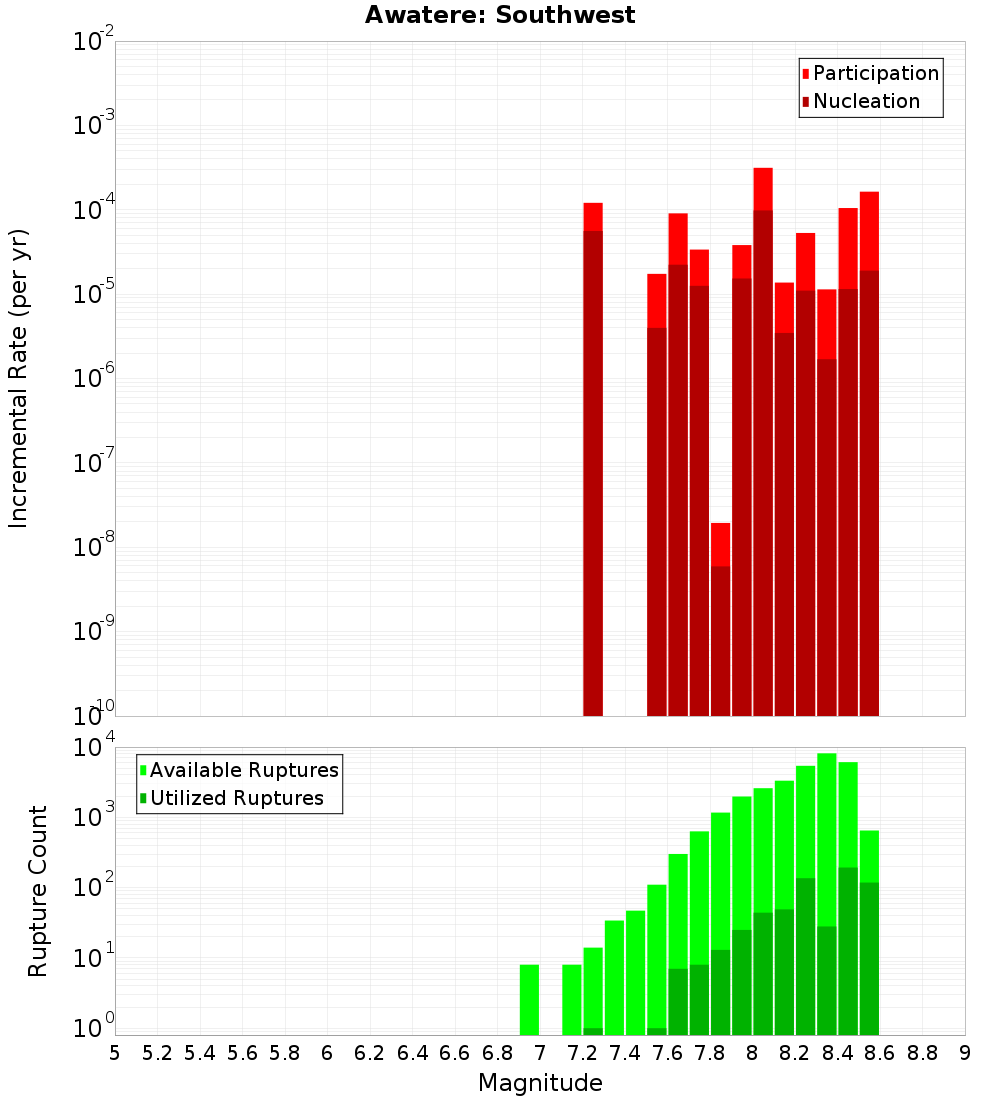 Awatere: Southwest

Participation
Nucleation

Incremental Rate (per yr)

$10^{-2}$
$10^{-3}$
$10^{-4}$
$10^{-5}$
$10^{-6}$
$10^{-7}$
$10^{-8}$
$10^{-9}$
$10^{-10}$

Available Ruptures
Utilized Ruptures

Rupture Count

$10^{4}$
$10^{3}$
$10^{2}$
$10^{1}$
$10^{0}$

5 5.2 5.4 5.6 5.8 6 6.2 6.4 6.6 6.8 7 7.2 7.4 7.6 7.8 8 8.2 8.4 8.6 8.8 9

Magnitude